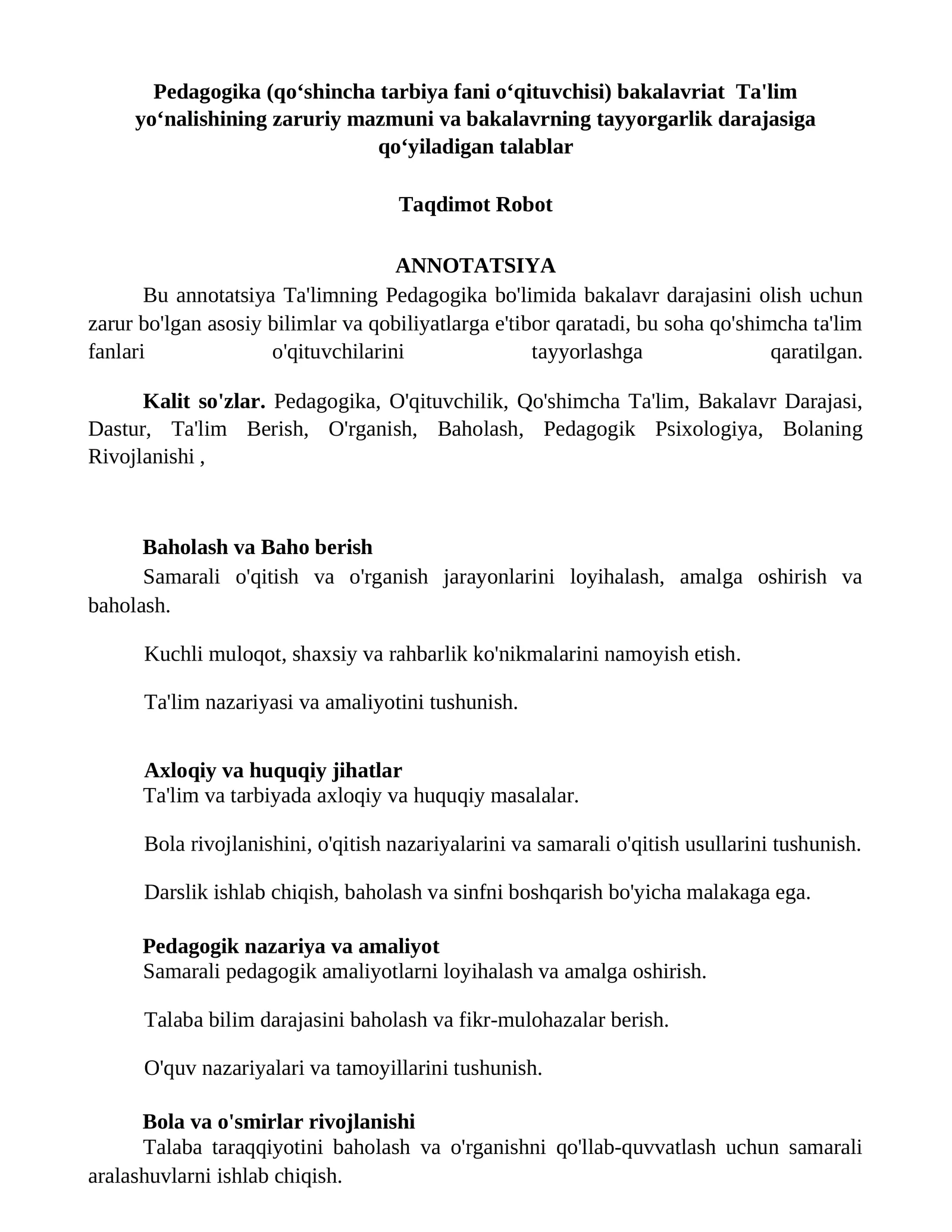 Pedagogika (qo'shincha tarbiya fani o'qituvchisi) bakalavriat Ta'lim yo'nalishining zaruriy mazmuni va bakalavrning tayyorgarlik darajasiga qo'yiladigan talablar

Taqdimot Robot

ANNOTATSIYA

Bu annotatsiya Ta'limning Pedagogika bo'limida bakalavr darajasini olish uchun zarur bo'lgan asosiy bilimlar va qobiliyatlarga e'tibor qaratadi, bu soha qo'shimcha ta'lim fanlari o'qituvchilarini tayyorlashga qaratilgan.

Kalit so'zlar. Pedagogika, O'qituvchilik, Qo'shimcha Ta'lim, Bakalavr Darajasi, Dastur, Ta'lim Berish, O'rganish, Baholash, Pedagogik Psixologiya, Bolaning Rivojlanishi ,

Baholash va Baho berish

Samarali o'qitish va o'rganish jarayonlarini loyihalash, amalga oshirish va baholash.

Kuchli muloqot, shaxsiy va rahbarlik ko'nikmalarini namoyish etish.

Ta'lim nazariyasi va amaliyotini tushunish.

Axloqiy va huquqiy jihatlar

Ta'lim va tarbiyada axloqiy va huquqiy masalalar.

Bola rivojlanishini, o'qitish nazariyalarini va samarali o'qitish usullarini tushunish.

Darslik ishlab chiqish, baholash va sinfni boshqarish bo'yicha malakaga ega.

Pedagogik nazariya va amaliyot

Samarali pedagogik amaliyotlarni loyihalash va amalga oshirish.

Talaba bilim darajasini baholash va fikr-mulohazalar berish.

O'quv nazariyalari va tamoyillarini tushunish.

Bola va o'smirlar rivojlanishi

Talaba taraqqiyotini baholash va o'rganishni qo'llab-quvvatlash uchun samarali aralashuvlarni ishlab chiqish.